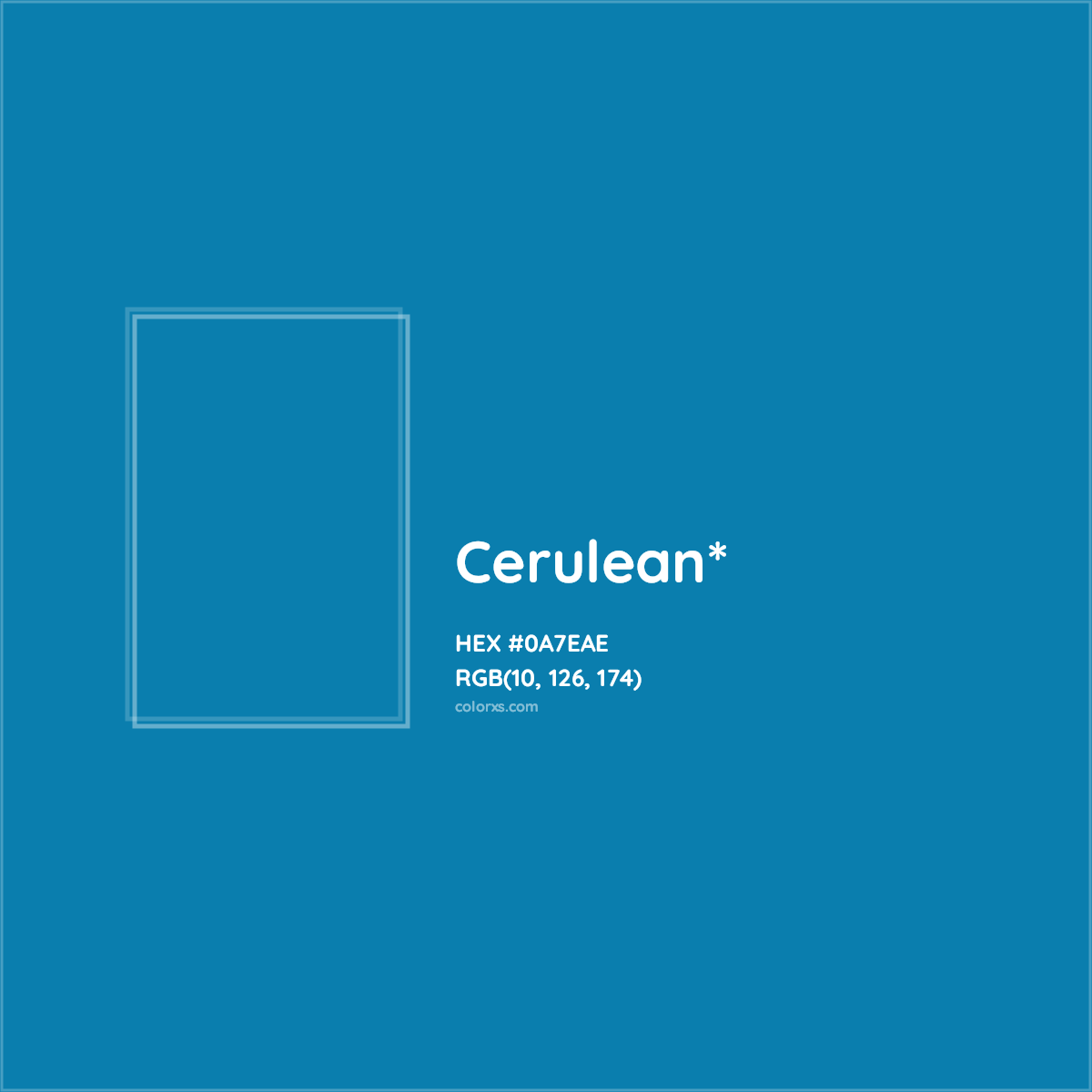 Cerulean*

HEX #0A7EAE
RGB(10, 126, 174)
colorxs.com